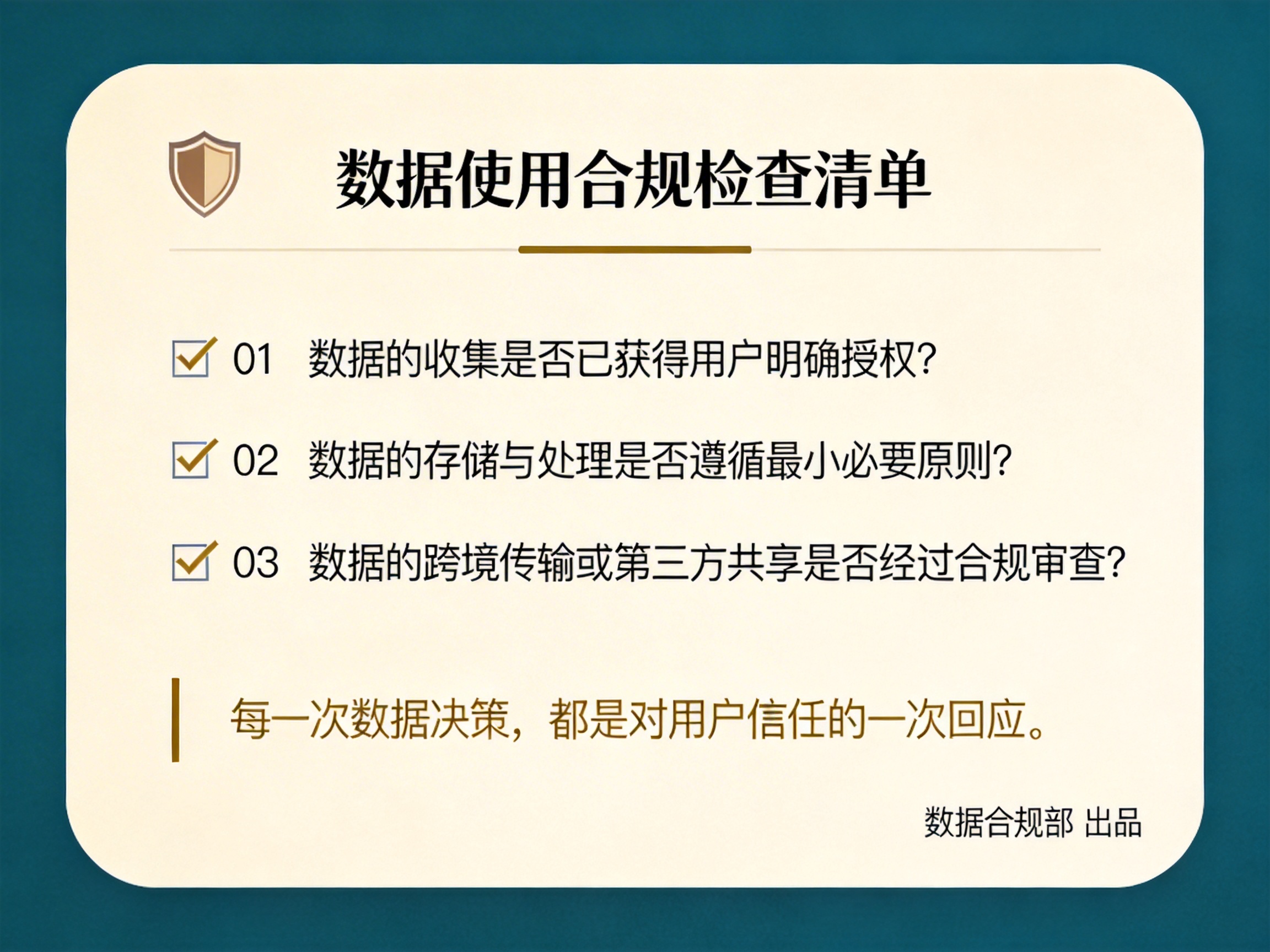 数据使用合规检查清单

01 数据的收集是否已获得用户明确授权?

02 数据的存储与处理是否遵循最小必要原则?

03 数据的跨境传输或第三方共享是否经过合规审查?

每一次数据决策，都是对用户信任的一次回应。

数据合规部 出品